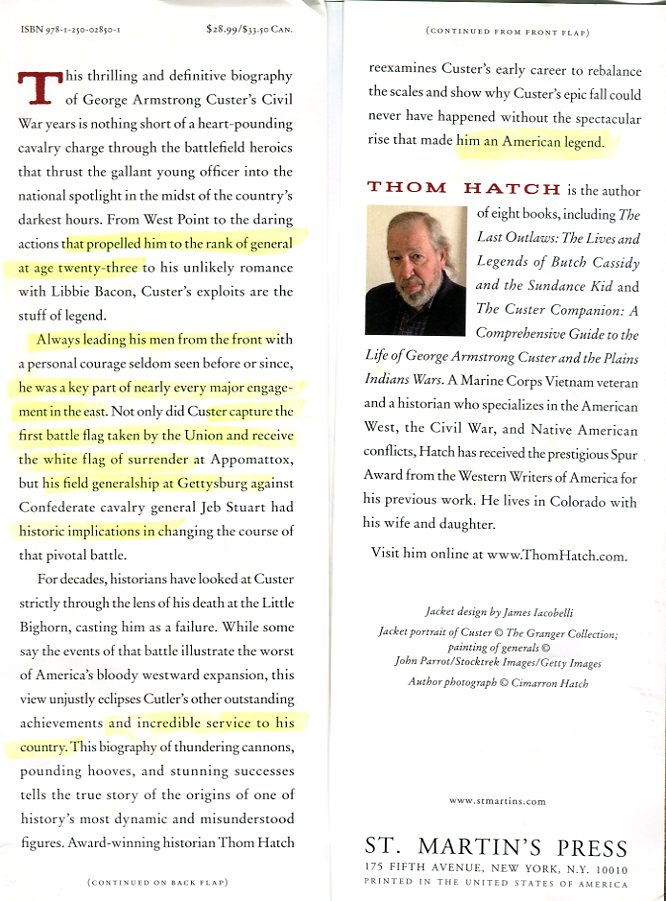 ISBN 978-1-250-02850-1 $28.99/$33.50 CAN.

This thrilling and definitive biography of George Armstrong Custer's Civil War years is nothing short of a heart-pounding cavalry charge through the battlefield heroics that thrust the gallant young officer into the national spotlight in the midst of the country's darkest hours. From West Point to the daring actions that propelled him to the rank of general at age twenty-three to his unlikely romance with Libbie Bacon, Custer's exploits are the stuff of legend.

Always leading his men from the front with a personal courage seldom seen before or since, he was a key part of nearly every major engagement in the east. Not only did Custer capture the first battle flag taken by the Union and receive the white flag of surrender at Appomattox, but his field generalship at Gettysburg against Confederate cavalry general Jeb Stuart had historic implications in changing the course of that pivotal battle.

For decades, historians have looked at Custer strictly through the lens of his death at the Little Bighorn, casting him as a failure. While some say the events of that battle illustrate the worst of America's bloody westward expansion, this view unjustly eclipses Cutler's other outstanding achievements and incredible service to his country. This biography of thundering cannons, pounding hooves, and stunning successes tells the true story of the origins of one of history's most dynamic and misunderstood figures. Award-winning historian Thom Hatch

(CONTINUED ON BACK FLAP)

(CONTINUED FROM FRONT FLAP)

reexamines Custer's early career to rebalance the scales and show why Custer's epic fall could never have happened without the spectacular rise that made him an American legend.

THOM HATCH is the author of eight books, including The Last Outlaws: The Lives and Legends of Butch Cassidy and the Sundance Kid and The Custer Companion: A Comprehensive Guide to the Life of George Armstrong Custer and the Plains Indians Wars. A Marine Corps Vietnam veteran and a historian who specializes in the American West, the Civil War, and Native American conflicts, Hatch has received the prestigious Spur Award from the Western Writers of America for his previous work. He lives in Colorado with his wife and daughter.

Visit him online at www.ThomHatch.com.

Jacket design by James Iacobelli
Jacket portrait of Custer © The Granger Collection; painting of generals © John Parrot/Stocktrek Images/Getty Images
Author photograph © Cimarron Hatch

www.stmartins.com

ST. MARTIN'S PRESS
175 FIFTH AVENUE, NEW YORK, N.Y. 10010
PRINTED IN THE UNITED STATES OF AMERICA